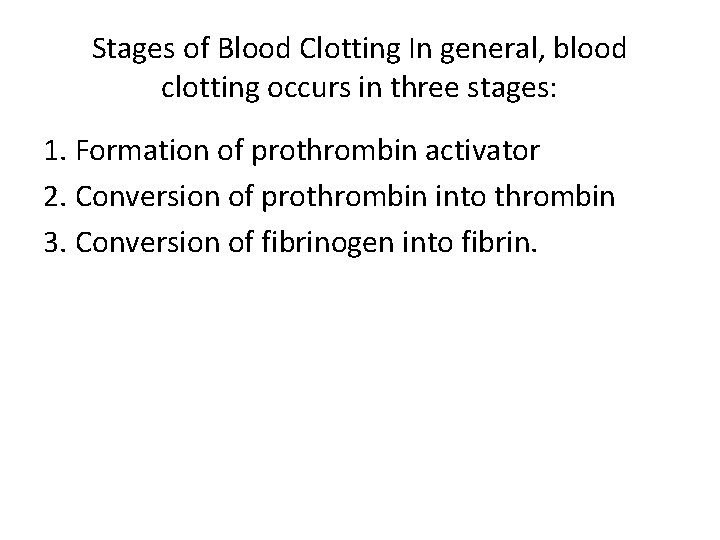 Stages of Blood Clotting In general, blood clotting occurs in three stages:

1. Formation of prothrombin activator
2. Conversion of prothrombin into thrombin
3. Conversion of fibrinogen into fibrin.